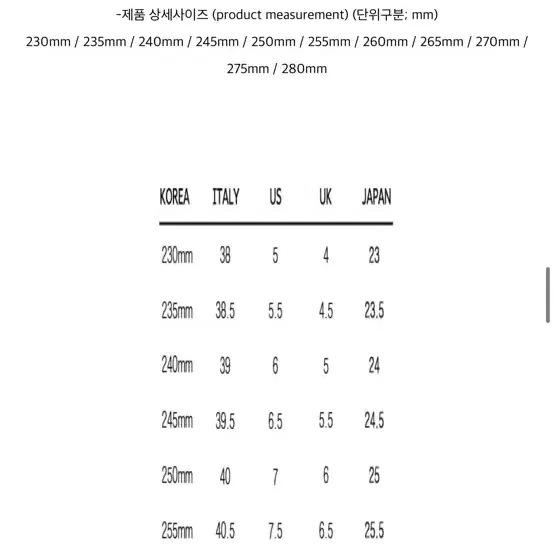 -제품 상세사이즈 (product measurement) (단위구분; mm)

230mm / 235mm / 240mm / 245mm / 250mm / 255mm / 260mm / 265mm / 270mm / 275mm / 280mm

| KOREA | ITALY | US | UK | JAPAN |
|---|---|---|---|---|
| 230mm | 38 | 5 | 4 | 23 |
| 235mm | 38.5 | 5.5 | 4.5 | 23.5 |
| 240mm | 39 | 6 | 5 | 24 |
| 245mm | 39.5 | 6.5 | 5.5 | 24.5 |
| 250mm | 40 | 7 | 6 | 25 |
| 255mm | 40.5 | 7.5 | 6.5 | 25.5 |